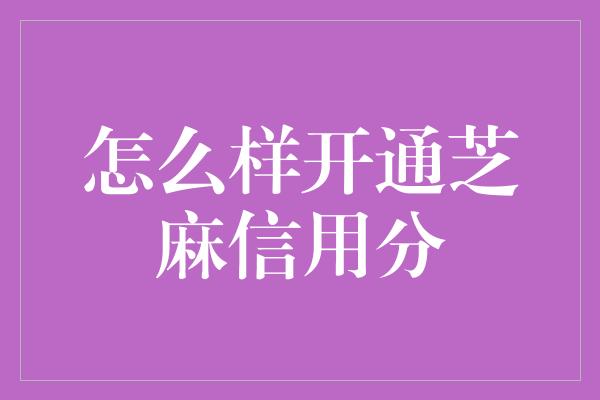 怎么样开通芝麻信用分